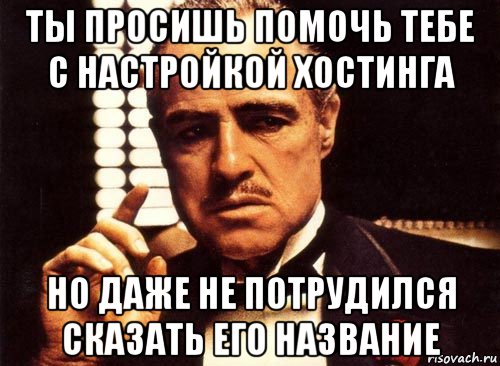 ТЫ ПРОСИШЬ ПОМОЧЬ ТЕБЕ С НАСТРОЙКОЙ ХОСТИНГА

НО ДАЖЕ НЕ ПОТРУДИЛСЯ СКАЗАТЬ ЕГО НАЗВАНИЕ

risovach.ru